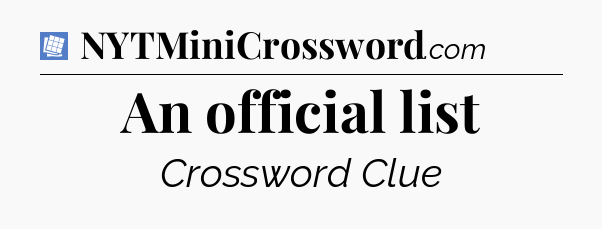 NYTMiniCrossword.com

An official list

Crossword Clue